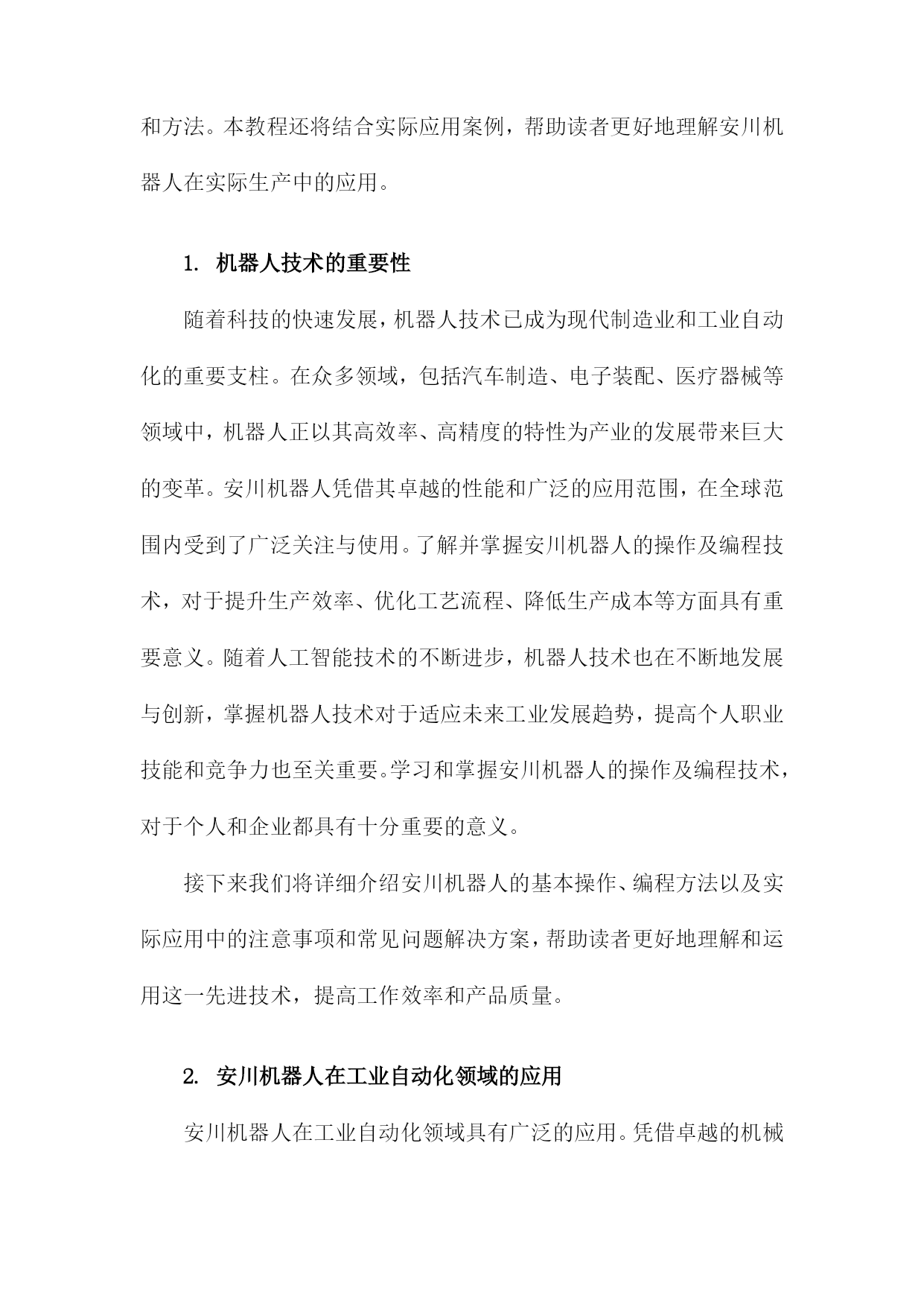 和方法。本教程还将结合实际应用案例，帮助读者更好地理解安川机器人在实际生产中的应用。

1. 机器人技术的重要性

随着科技的快速发展，机器人技术已成为现代制造业和工业自动化的重要支柱。在众多领域，包括汽车制造、电子装配、医疗器械等领域中，机器人正以其高效率、高精度的特性为产业的发展带来巨大的变革。安川机器人凭借其卓越的性能和广泛的应用范围，在全球范围内受到了广泛关注与使用。了解并掌握安川机器人的操作及编程技术，对于提升生产效率、优化工艺流程、降低生产成本等方面具有重要意义。随着人工智能技术的不断进步，机器人技术也在不断地发展与创新，掌握机器人技术对于适应未来工业发展趋势，提高个人职业技能和竞争力也至关重要。学习和掌握安川机器人的操作及编程技术，对于个人和企业都具有十分重要的意义。

接下来我们将详细介绍安川机器人的基本操作、编程方法以及实际应用中的注意事项和常见问题解决方案，帮助读者更好地理解和运用这一先进技术，提高工作效率和产品质量。

2. 安川机器人在工业自动化领域的应用

安川机器人在工业自动化领域具有广泛的应用。凭借卓越的机械